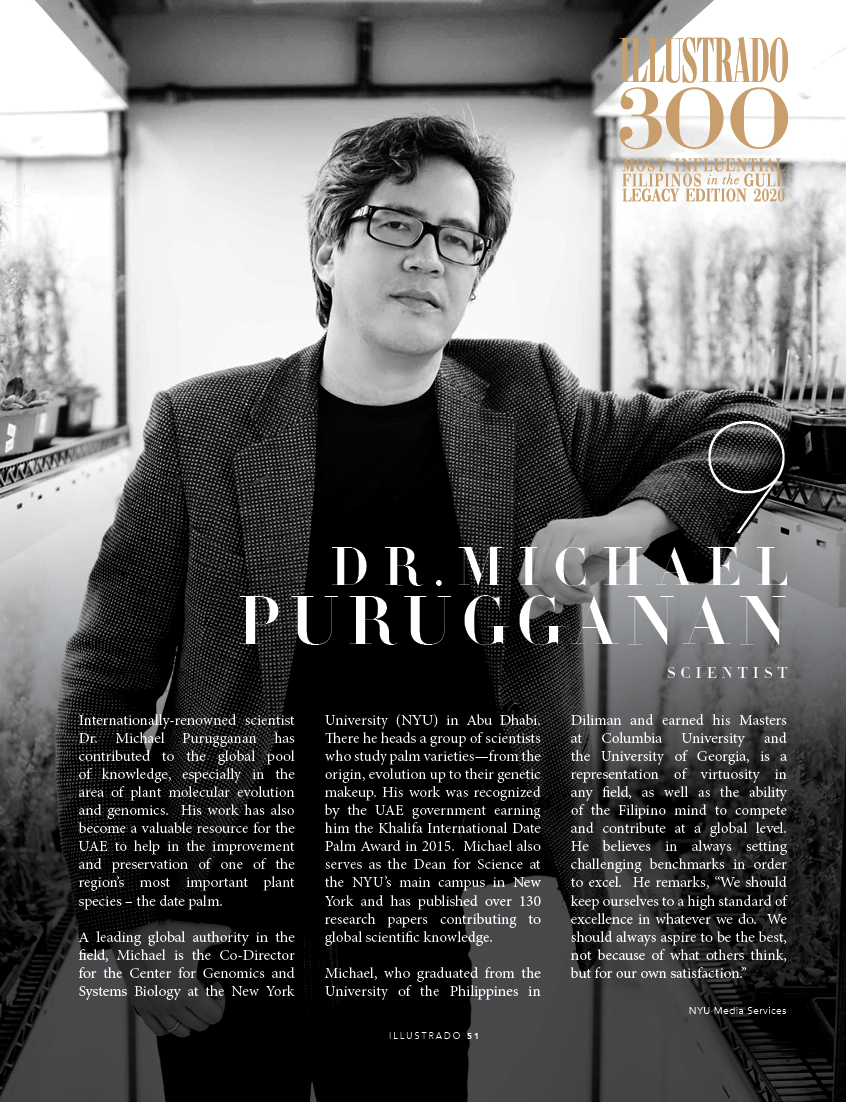 ILLUSTRADO
300
MOST INFLUENTIAL FILIPINOS in the GULF
LEGACY EDITION 2020

9

DR. MICHAEL PURUGGANAN

SCIENTIST

Internationally-renowned scientist Dr. Michael Purugganan has contributed to the global pool of knowledge, especially in the area of plant molecular evolution and genomics. His work has also become a valuable resource for the UAE to help in the improvement and preservation of one of the region's most important plant species – the date palm.

A leading global authority in the field, Michael is the Co-Director for the Center for Genomics and Systems Biology at the New York University (NYU) in Abu Dhabi. There he heads a group of scientists who study palm varieties—from the origin, evolution up to their genetic makeup. His work was recognized by the UAE government earning him the Khalifa International Date Palm Award in 2015. Michael also serves as the Dean for Science at the NYU's main campus in New York and has published over 130 research papers contributing to global scientific knowledge.

Michael, who graduated from the University of the Philippines in Diliman and earned his Masters at Columbia University and the University of Georgia, is a representation of virtuosity in any field, as well as the ability of the Filipino mind to compete and contribute at a global level. He believes in always setting challenging benchmarks in order to excel. He remarks, "We should keep ourselves to a high standard of excellence in whatever we do. We should always aspire to be the best, not because of what others think, but for our own satisfaction."

NYU Media Services

ILLUSTRADO 51